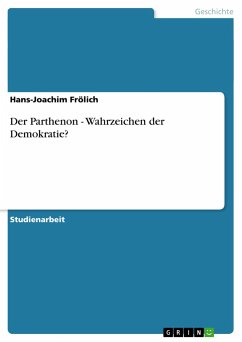 Geschichte

Hans-Joachim Frölich

Der Parthenon - Wahrzeichen der Demokratie?

Studienarbeit

GRIN